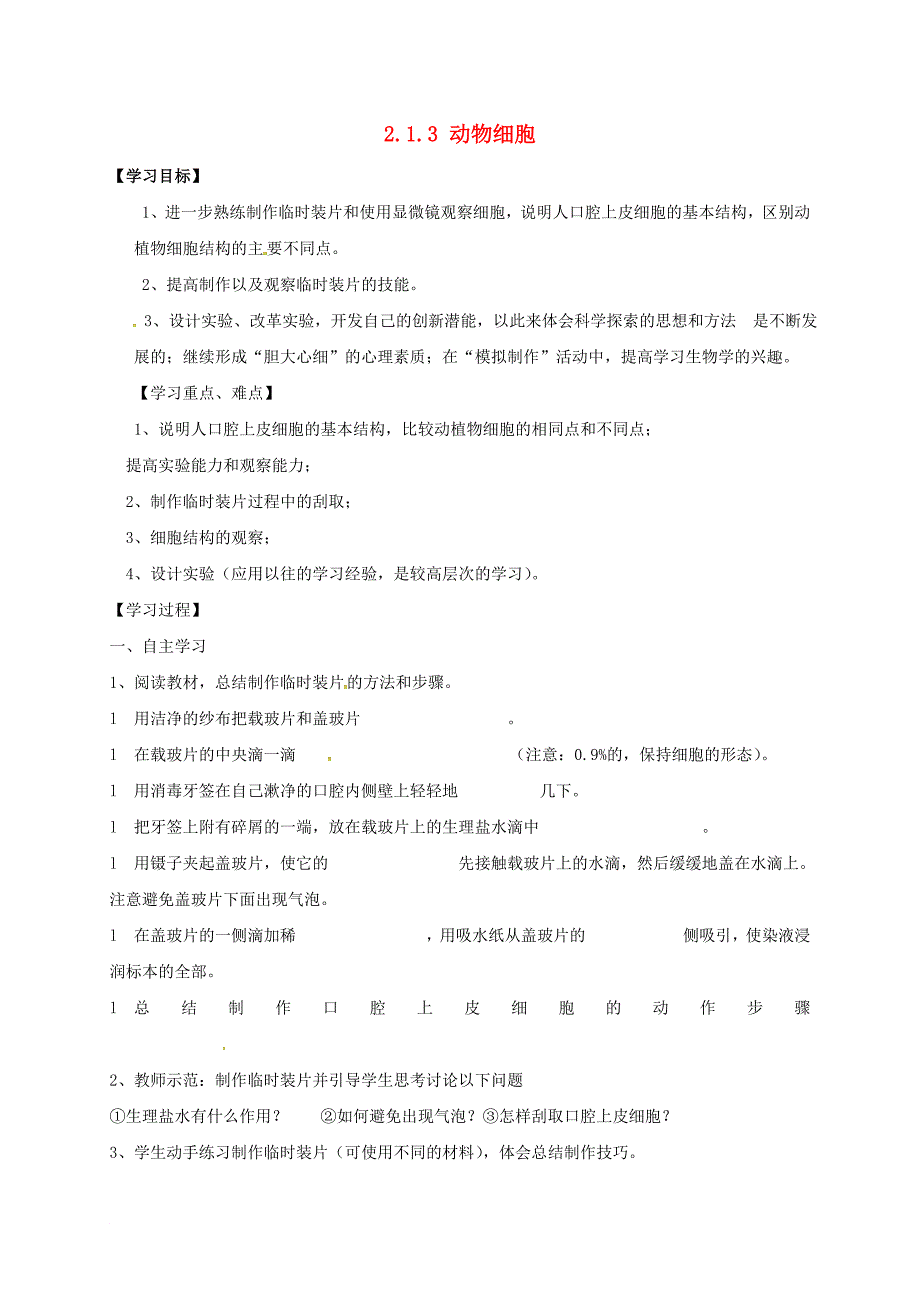 2.1.3 动物细胞

【学习目标】

1、进一步熟练制作临时装片和使用显微镜观察细胞，说明人口腔上皮细胞的基本结构，区别动植物细胞结构的主要不同点。

2、提高制作以及观察临时装片的技能。

3、设计实验、改革实验，开发自己的创新潜能，以此来体会科学探索的思想和方法 是不断发展的；继续形成“胆大心细”的心理素质；在“模拟制作”活动中，提高学习生物学的兴趣。

【学习重点、难点】

1、说明人口腔上皮细胞的基本结构，比较动植物细胞的相同点和不同点；

提高实验能力和观察能力；

2、制作临时装片过程中的刮取；

3、细胞结构的观察；

4、设计实验（应用以往的学习经验，是较高层次的学习）。

【学习过程】

一、自主学习

1、阅读教材，总结制作临时装片的方法和步骤。

1 用洁净的纱布把载玻片和盖玻片 。

1 在载玻片的中央滴一滴 （注意：0.9%的，保持细胞的形态）。

1 用消毒牙签在自己漱净的口腔内侧壁上轻轻地 几下。

1 把牙签上附有碎屑的一端，放在载玻片上的生理盐水滴中 。

1 用镊子夹起盖玻片，使它的 先接触载玻片上的水滴，然后缓缓地盖在水滴上。注意避免盖玻片下面出现气泡。

1 在盖玻片的一侧滴加稀 ，用吸水纸从盖玻片的 侧吸引，使染液浸润标本的全部。

1 总结制作口腔上皮细胞的动作步骤

2、教师示范：制作临时装片并引导学生思考讨论以下问题

①生理盐水有什么作用？ ②如何避免出现气泡？③怎样刮取口腔上皮细胞？

3、学生动手练习制作临时装片（可使用不同的材料），体会总结制作技巧。